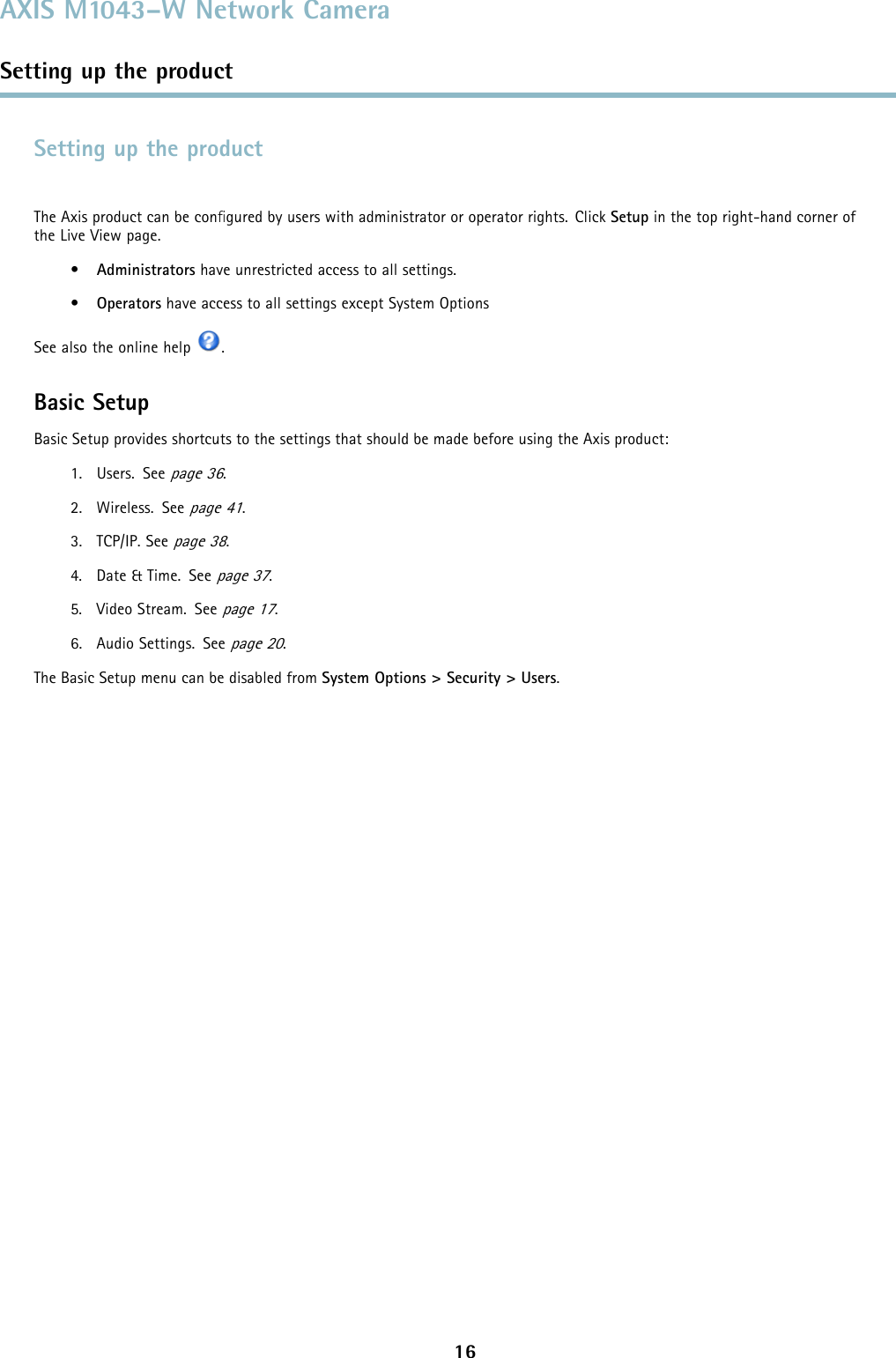 AXIS M1043–W Network Camera

Setting up the product

Setting up the product

The Axis product can be configured by users with administrator or operator rights. Click Setup in the top right-hand corner of the Live View page.

• Administrators have unrestricted access to all settings.

• Operators have access to all settings except System Options

See also the online help .

Basic Setup

Basic Setup provides shortcuts to the settings that should be made before using the Axis product:

1. Users. See page 36.

2. Wireless. See page 41.

3. TCP/IP. See page 38.

4. Date & Time. See page 37.

5. Video Stream. See page 17.

6. Audio Settings. See page 20.

The Basic Setup menu can be disabled from System Options > Security > Users.

16